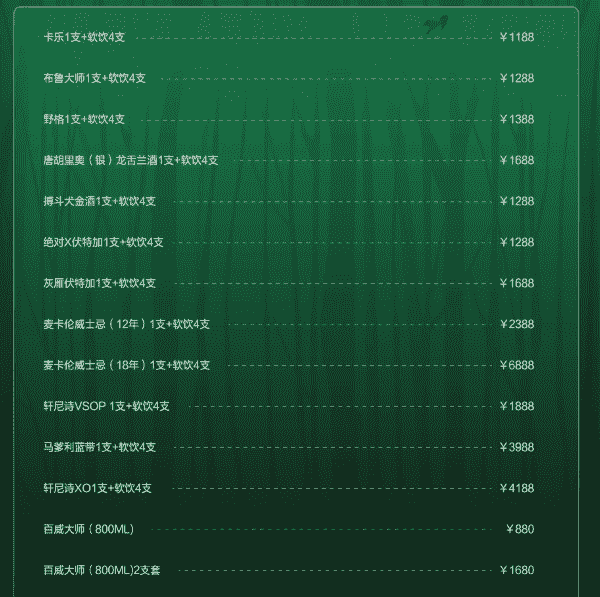 卡乐1支+软饮4支 ¥1188

布鲁大师1支+软饮4支 ¥1288

野格1支+软饮4支 ¥1388

唐胡里奥（银）龙舌兰酒1支+软饮4支 ¥1688

搏斗犬金酒1支+软饮4支 ¥1288

绝对X伏特加1支+软饮4支 ¥1288

灰雁伏特加1支+软饮4支 ¥1688

麦卡伦威士忌（12年）1支+软饮4支 ¥2388

麦卡伦威士忌（18年）1支+软饮4支 ¥6888

轩尼诗VSOP 1支+软饮4支 ¥1888

马爹利蓝带1支+软饮4支 ¥3988

轩尼诗XO1支+软饮4支 ¥4188

百威大师（800ML） ¥880

百威大师（800ML)2支套 ¥1680